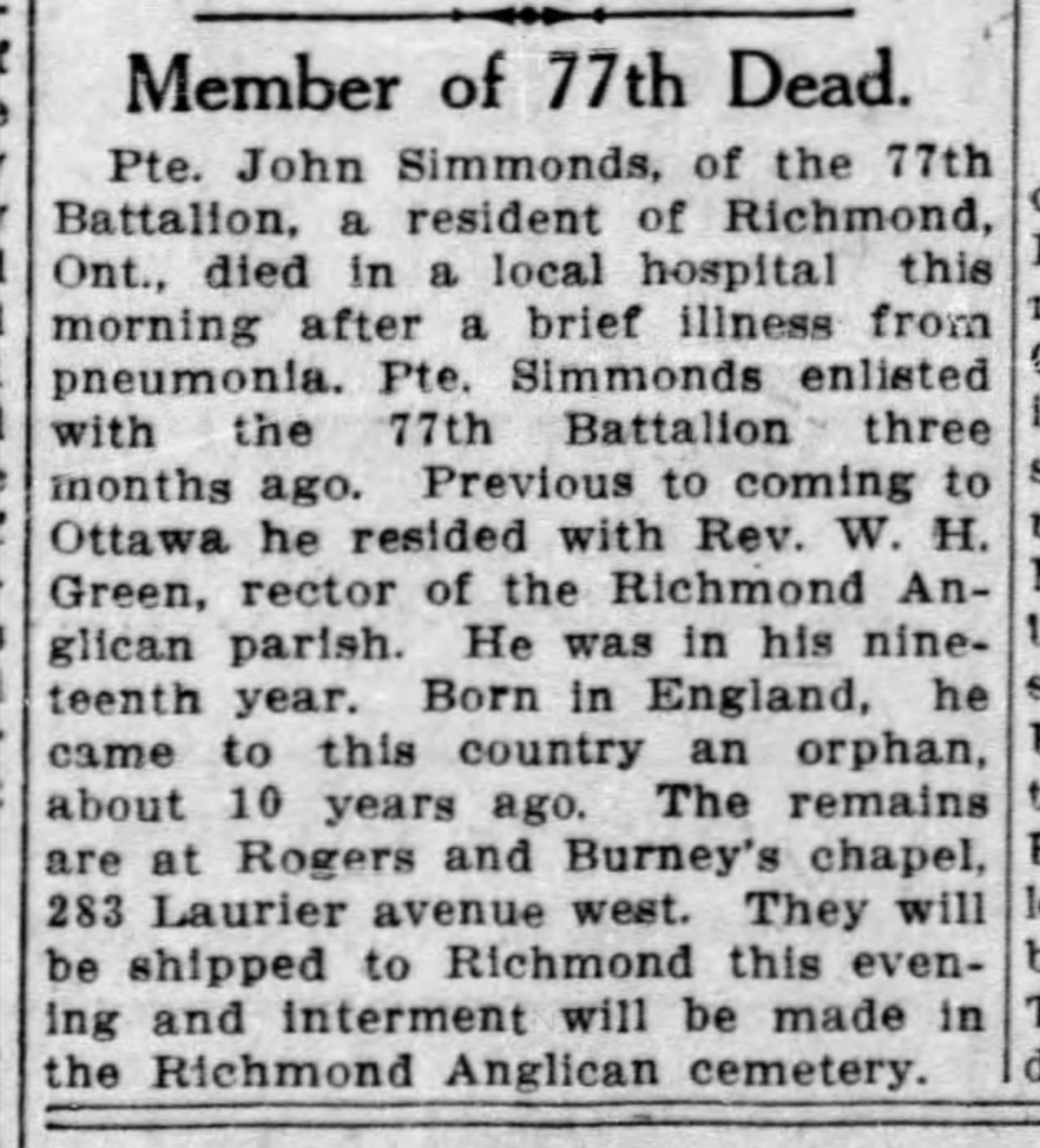 Member of 77th Dead.

Pte. John Simmonds, of the 77th Battalion, a resident of Richmond, Ont., died in a local hospital this morning after a brief illness from pneumonia. Pte. Simmonds enlisted with the 77th Battalion three months ago. Previous to coming to Ottawa he resided with Rev. W. H. Green, rector of the Richmond Anglican parish. He was in his nineteenth year. Born in England, he came to this country an orphan, about 10 years ago. The remains are at Rogers and Burney's chapel, 283 Laurier avenue west. They will be shipped to Richmond this evening and interment will be made in the Richmond Anglican cemetery.